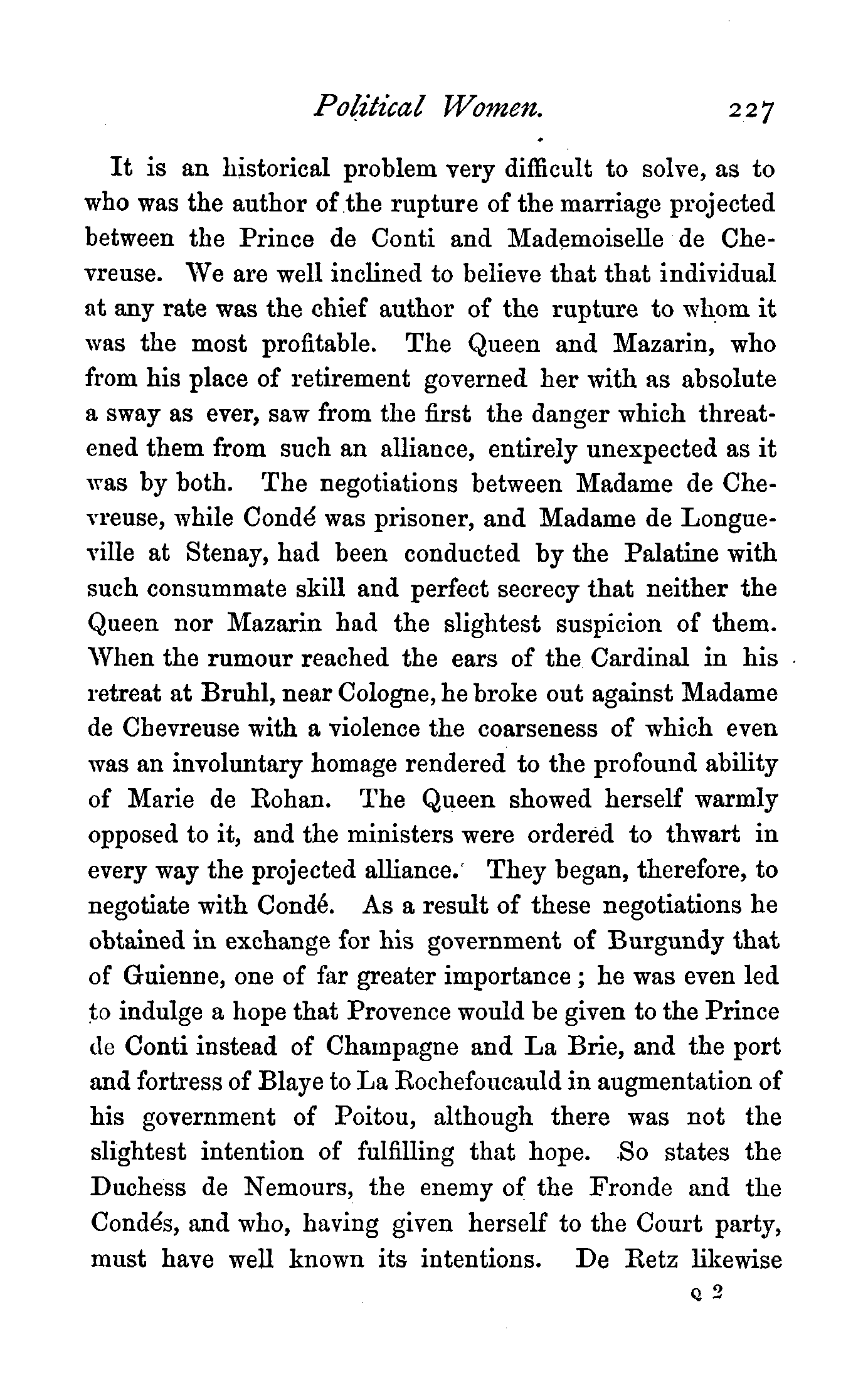 Political Women. 227

It is an historical problem very difficult to solve, as to who was the author of the rupture of the marriage projected between the Prince de Conti and Mademoiselle de Chevreuse. We are well inclined to believe that that individual at any rate was the chief author of the rupture to whom it was the most profitable. The Queen and Mazarin, who from his place of retirement governed her with as absolute a sway as ever, saw from the first the danger which threatened them from such an alliance, entirely unexpected as it was by both. The negotiations between Madame de Chevreuse, while Condé was prisoner, and Madame de Longueville at Stenay, had been conducted by the Palatine with such consummate skill and perfect secrecy that neither the Queen nor Mazarin had the slightest suspicion of them. When the rumour reached the ears of the Cardinal in his retreat at Bruhl, near Cologne, he broke out against Madame de Chevreuse with a violence the coarseness of which even was an involuntary homage rendered to the profound ability of Marie de Rohan. The Queen showed herself warmly opposed to it, and the ministers were ordered to thwart in every way the projected alliance. They began, therefore, to negotiate with Condé. As a result of these negotiations he obtained in exchange for his government of Burgundy that of Guienne, one of far greater importance; he was even led to indulge a hope that Provence would be given to the Prince de Conti instead of Champagne and La Brie, and the port and fortress of Blaye to La Rochefoucauld in augmentation of his government of Poitou, although there was not the slightest intention of fulfilling that hope. So states the Duchess de Nemours, the enemy of the Fronde and the Condés, and who, having given herself to the Court party, must have well known its intentions. De Retz likewise

Q 2